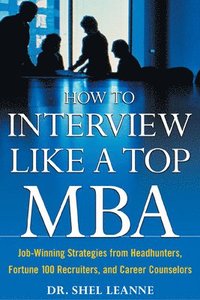 HOW TO
INTERVIEW
LIKE A TOP
MBA

Job-Winning Strategies from Headhunters, Fortune 100 Recruiters, and Career Counselors

DR. SHEL LEANNE